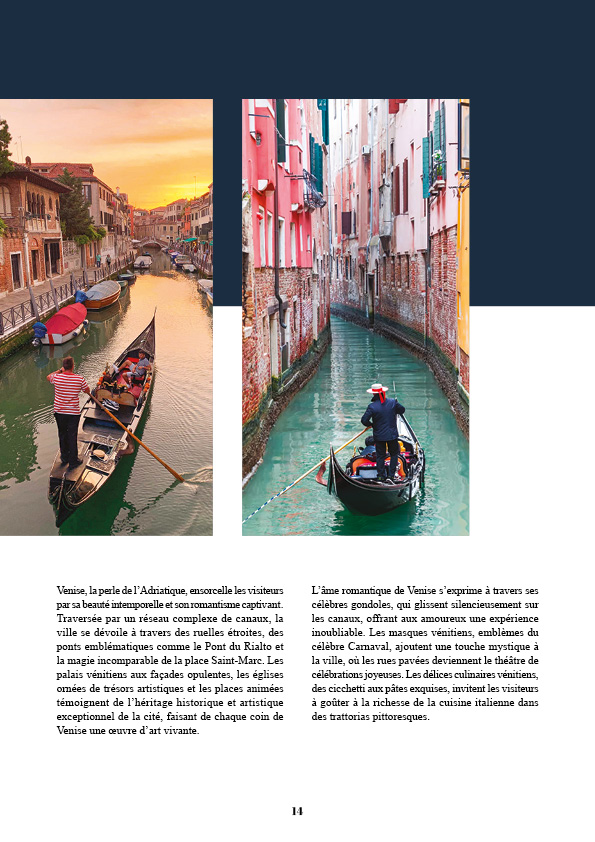 Venise, la perle de l'Adriatique, ensorcelle les visiteurs par sa beauté intemporelle et son romantisme captivant. Traversée par un réseau complexe de canaux, la ville se dévoile à travers des ruelles étroites, des ponts emblématiques comme le Pont du Rialto et la magie incomparable de la place Saint-Marc. Les palais vénitiens aux façades opulentes, les églises ornées de trésors artistiques et les places animées témoignent de l'héritage historique et artistique exceptionnel de la cité, faisant de chaque coin de Venise une œuvre d'art vivante.

L'âme romantique de Venise s'exprime à travers ses célèbres gondoles, qui glissent silencieusement sur les canaux, offrant aux amoureux une expérience inoubliable. Les masques vénitiens, emblèmes du célèbre Carnaval, ajoutent une touche mystique à la ville, où les rues pavées deviennent le théâtre de célébrations joyeuses. Les délices culinaires vénitiens, des cicchetti aux pâtes exquises, invitent les visiteurs à goûter à la richesse de la cuisine italienne dans des trattorias pittoresques.

14